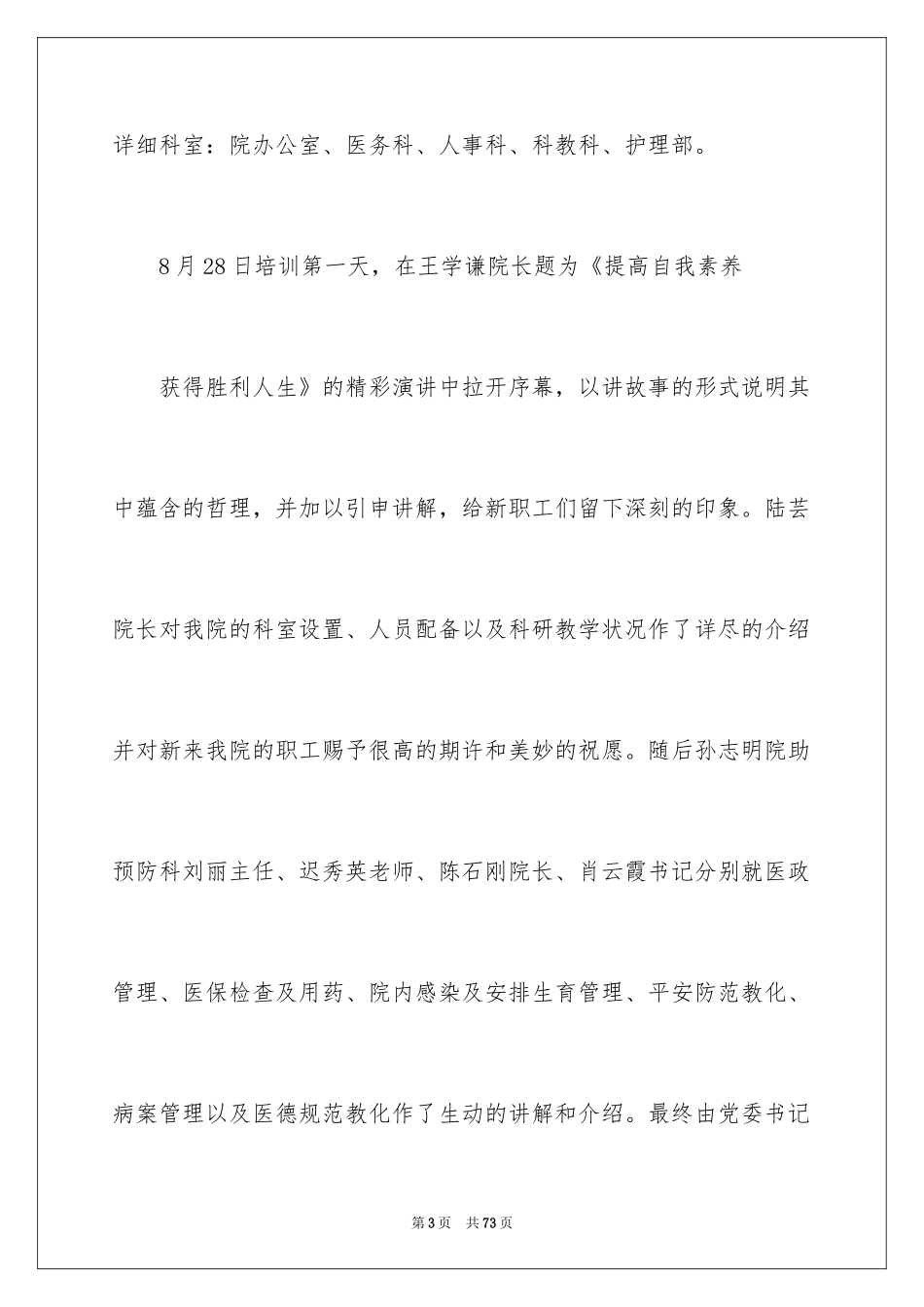 详细科室：院办公室、医务科、人事科、科教科、护理部。

8月28日培训第一天，在王学谦院长题为《提高自我素养

获得胜利人生》的精彩演讲中拉开序幕，以讲故事的形式说明其中蕴含的哲理，并加以引申讲解，给新职工们留下深刻的印象。陆芸院长对我院的科室设置、人员配备以及科研教学状况作了详尽的介绍并对新来我院的职工赐予很高的期许和美妙的祝愿。随后孙志明院助预防科刘丽主任、迟秀英老师、陈石刚院长、肖云霞书记分别就医政管理、医保检查及用药、院内感染及安排生育管理、平安防范教化、病案管理以及医德规范教化作了生动的讲解和介绍。最终由党委书记

第3页 共73页